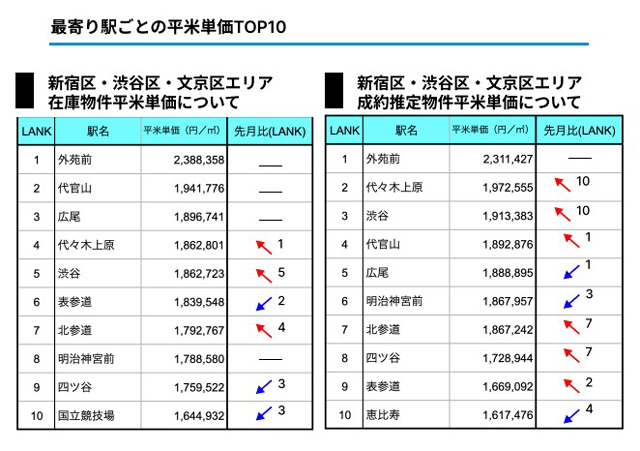 最寄り駅ごとの平米単価TOP10

新宿区・渋谷区・文京区エリア
在庫物件平米単価について

| LANK | 駅名 | 平米単価（円／㎡） | 先月比(LANK) |
|---|---|---|---|
| 1 | 外苑前 | 2,388,358 | — |
| 2 | 代官山 | 1,941,776 | — |
| 3 | 広尾 | 1,896,741 | — |
| 4 | 代々木上原 | 1,862,801 | ↖ 1 |
| 5 | 渋谷 | 1,862,723 | ↖ 5 |
| 6 | 表参道 | 1,839,548 | ↙ 2 |
| 7 | 北参道 | 1,792,767 | ↖ 4 |
| 8 | 明治神宮前 | 1,788,580 | — |
| 9 | 四ツ谷 | 1,759,522 | ↙ 3 |
| 10 | 国立競技場 | 1,644,932 | ↙ 3 |

新宿区・渋谷区・文京区エリア
成約推定物件平米単価について

| LANK | 駅名 | 平米単価（円／㎡） | 先月比(LANK) |
|---|---|---|---|
| 1 | 外苑前 | 2,311,427 | — |
| 2 | 代々木上原 | 1,972,555 | ↖ 10 |
| 3 | 渋谷 | 1,913,383 | ↖ 10 |
| 4 | 代官山 | 1,892,876 | ↖ 1 |
| 5 | 広尾 | 1,888,895 | ↙ 1 |
| 6 | 明治神宮前 | 1,867,957 | ↙ 3 |
| 7 | 北参道 | 1,867,242 | ↖ 7 |
| 8 | 四ツ谷 | 1,728,944 | ↖ 7 |
| 9 | 表参道 | 1,669,092 | ↖ 2 |
| 10 | 恵比寿 | 1,617,476 | ↙ 4 |